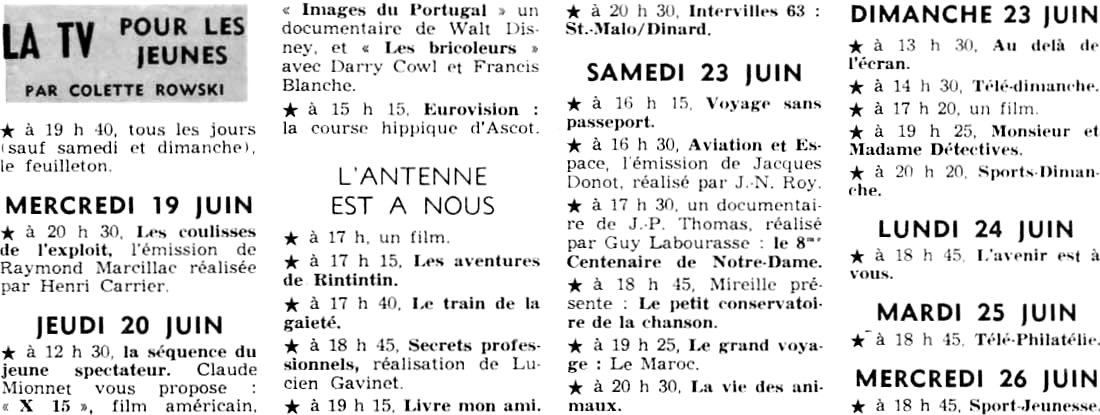 LA TV POUR LES JEUNES
PAR COLETTE ROWSKI

★ à 19 h 40, tous les jours (sauf samedi et dimanche), le feuilleton.

MERCREDI 19 JUIN

★ à 20 h 30, Les coulisses de l'exploit, l'émission de Raymond Marcillac réalisée par Henri Carrier.

JEUDI 20 JUIN

★ à 12 h 30, la séquence du jeune spectateur. Claude Mionnet vous propose : « X 15 », film américain, « Images du Portugal » un documentaire de Walt Disney, et « Les bricoleurs » avec Darry Cowl et Francis Blanche.

★ à 15 h 15, Eurovision : la course hippique d'Ascot.

L'ANTENNE EST A NOUS

★ à 17 h, un film.

★ à 17 h 15, Les aventures de Rintintin.

★ à 17 h 40, Le train de la gaieté.

★ à 18 h 45, Secrets professionnels, réalisation de Lucien Gavinet.

★ à 19 h 15, Livre mon ami.

★ à 20 h 30, Intervilles 63 : St.-Malo/Dinard.

SAMEDI 23 JUIN

★ à 16 h 15, Voyage sans passeport.

★ à 16 h 30, Aviation et Espace, l'émission de Jacques Donot, réalisé par J.-N. Roy.

★ à 17 h 30, un documentaire de J.-P. Thomas, réalisé par Guy Labourasse : le 8$^{me}$ Centenaire de Notre-Dame.

★ à 18 h 45, Mireille présente : Le petit conservatoire de la chanson.

★ à 19 h 25, Le grand voyage : Le Maroc.

★ à 20 h 30, La vie des animaux.

DIMANCHE 23 JUIN

★ à 13 h 30, Au delà de l'écran.

★ à 14 h 30, Télé-dimanche.

★ à 17 h 20, un film.

★ à 19 h 25, Monsieur et Madame Détectives.

★ à 20 h 20, Sports-Dimanche.

LUNDI 24 JUIN

★ à 18 h 45, L'avenir est à vous.

MARDI 25 JUIN

★ à 18 h 45, Télé-Philatélie.

MERCREDI 26 JUIN

★ à 18 h 45, Sport-Jeunesse.